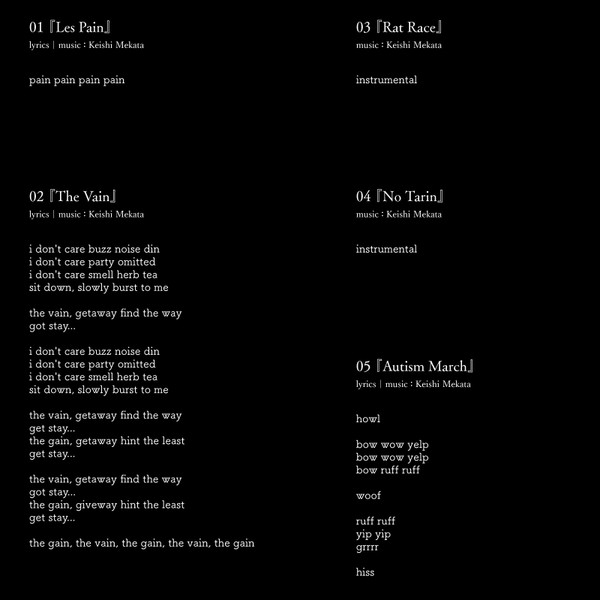 01『Les Pain』
lyrics | music : Keishi Mekata

pain pain pain pain

02『The Vain』
lyrics | music : Keishi Mekata

i don't care buzz noise din
i don't care party omitted
i don't care smell herb tea
sit down, slowly burst to me

the vain, getaway find the way
got stay...

i don't care buzz noise din
i don't care party omitted
i don't care smell herb tea
sit down, slowly burst to me

the vain, getaway find the way
get stay...
the gain, getaway hint the least
get stay...

the vain, getaway find the way
got stay...
the gain, giveway hint the least
get stay...

the gain, the vain, the gain, the vain, the gain

03『Rat Race』
music : Keishi Mekata

instrumental

04『No Tarin』
music : Keishi Mekata

instrumental

05『Autism March』
lyrics | music : Keishi Mekata

howl

bow wow yelp
bow wow yelp
bow ruff ruff

woof

ruff ruff
yip yip
grrrr

hiss